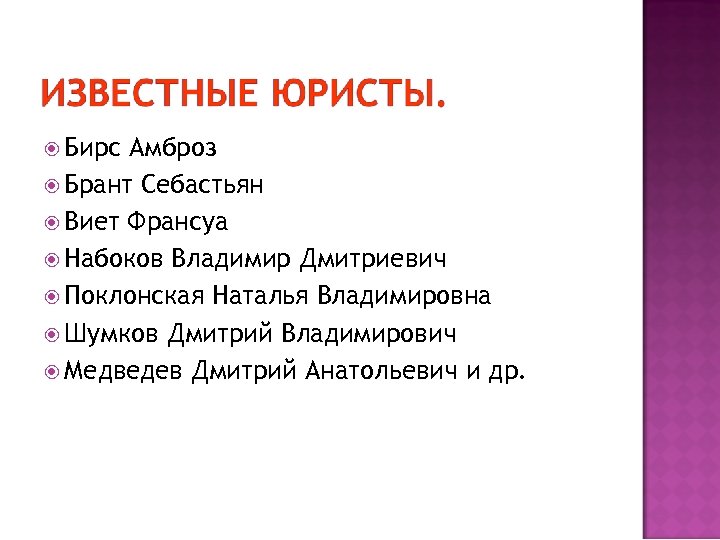 ИЗВЕСТНЫЕ ЮРИСТЫ.

Бирс Амброз
Брант Себастьян
Виет Франсуа
Набоков Владимир Дмитриевич
Поклонская Наталья Владимировна
Шумков Дмитрий Владимирович
Медведев Дмитрий Анатольевич и др.